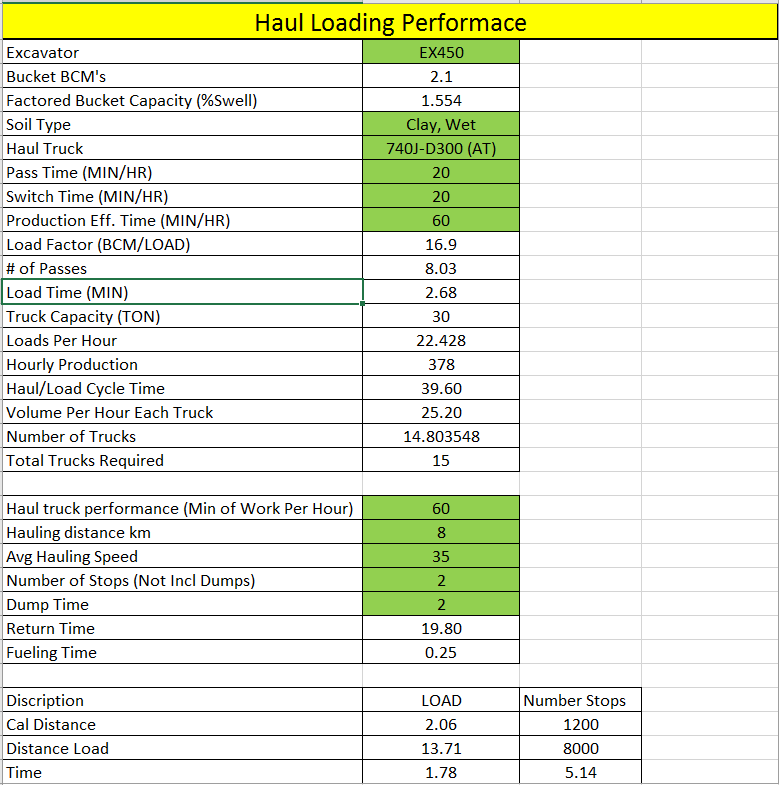 Haul Loading Performace

| | |
|---|---|
| Excavator | EX450 |
| Bucket BCM's | 2.1 |
| Factored Bucket Capacity (%Swell) | 1.554 |
| Soil Type | Clay, Wet |
| Haul Truck | 740J-D300 (AT) |
| Pass Time (MIN/HR) | 20 |
| Switch Time (MIN/HR) | 20 |
| Production Eff. Time (MIN/HR) | 60 |
| Load Factor (BCM/LOAD) | 16.9 |
| # of Passes | 8.03 |
| Load Time (MIN) | 2.68 |
| Truck Capacity (TON) | 30 |
| Loads Per Hour | 22.428 |
| Hourly Production | 378 |
| Haul/Load Cycle Time | 39.60 |
| Volume Per Hour Each Truck | 25.20 |
| Number of Trucks | 14.803548 |
| Total Trucks Required | 15 |

| | |
|---|---|
| Haul truck performance (Min of Work Per Hour) | 60 |
| Hauling distance km | 8 |
| Avg Hauling Speed | 35 |
| Number of Stops (Not Incl Dumps) | 2 |
| Dump Time | 2 |
| Return Time | 19.80 |
| Fueling Time | 0.25 |

| Discription | LOAD | Number Stops |
|---|---|---|
| Cal Distance | 2.06 | 1200 |
| Distance Load | 13.71 | 8000 |
| Time | 1.78 | 5.14 |